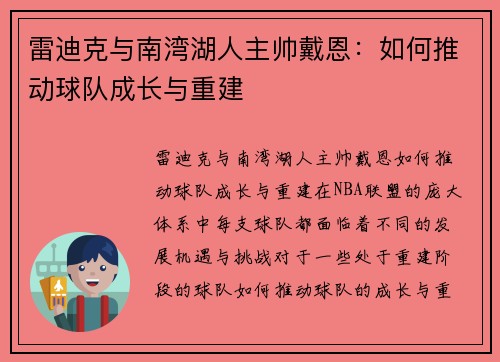 雷迪克与南湾湖人主帅戴恩：如何推动球队成长与重建

雷迪克与南湾湖人主帅戴恩如何推动球队成长与重建在NBA联盟的庞大体系中每支球队都面临着不同的发展机遇与挑战对于一些处于重建阶段的球队如何推动球队的成长与重